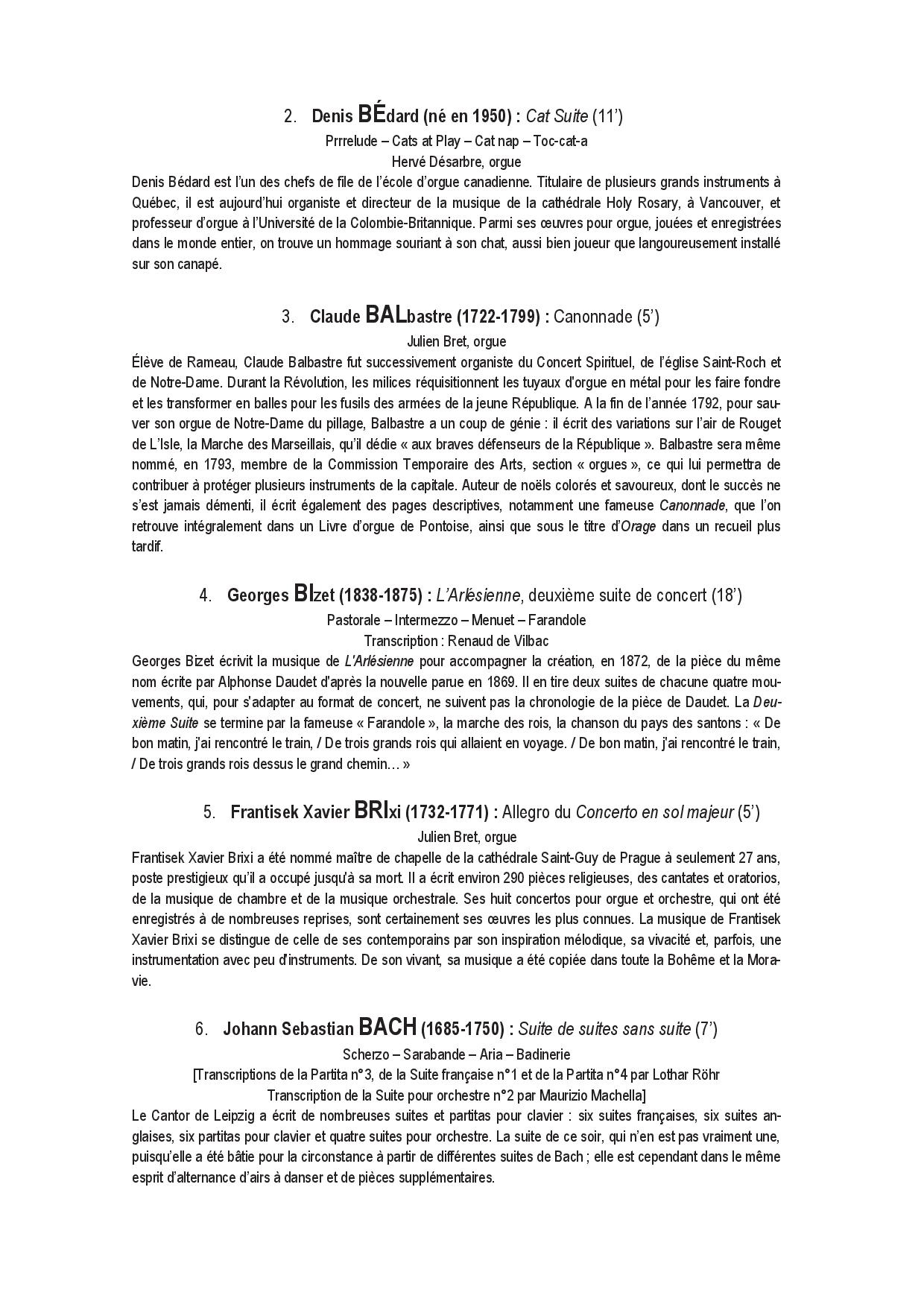 2. Denis BÉdard (né en 1950) : Cat Suite (11')

Prrrelude – Cats at Play – Cat nap – Toc-cat-a

Hervé Désarbre, orgue

Denis Bédard est l'un des chefs de file de l'école d'orgue canadienne. Titulaire de plusieurs grands instruments à Québec, il est aujourd'hui organiste et directeur de la musique de la cathédrale Holy Rosary, à Vancouver, et professeur d'orgue à l'Université de la Colombie-Britannique. Parmi ses œuvres pour orgue, jouées et enregistrées dans le monde entier, on trouve un hommage souriant à son chat, aussi bien joueur que langoureusement installé sur son canapé.

3. Claude BALbastre (1722-1799) : Canonnade (5')

Julien Bret, orgue

Élève de Rameau, Claude Balbastre fut successivement organiste du Concert Spirituel, de l'église Saint-Roch et de Notre-Dame. Durant la Révolution, les milices réquisitionnent les tuyaux d'orgue en métal pour les faire fondre et les transformer en balles pour les fusils des armées de la jeune République. A la fin de l'année 1792, pour sauver son orgue de Notre-Dame du pillage, Balbastre a un coup de génie : il écrit des variations sur l'air de Rouget de L'Isle, la Marche des Marseillais, qu'il dédie « aux braves défenseurs de la République ». Balbastre sera même nommé, en 1793, membre de la Commission Temporaire des Arts, section « orgues », ce qui lui permettra de contribuer à protéger plusieurs instruments de la capitale. Auteur de noëls colorés et savoureux, dont le succès ne s'est jamais démenti, il écrit également des pages descriptives, notamment une fameuse Canonnade, que l'on retrouve intégralement dans un Livre d'orgue de Pontoise, ainsi que sous le titre d'Orage dans un recueil plus tardif.

4. Georges BIzet (1838-1875) : L'Arlésienne, deuxième suite de concert (18')

Pastorale – Intermezzo – Menuet – Farandole

Transcription : Renaud de Vilbac

Georges Bizet écrivit la musique de L'Arlésienne pour accompagner la création, en 1872, de la pièce du même nom écrite par Alphonse Daudet d'après la nouvelle parue en 1869. Il en tire deux suites de chacune quatre mouvements, qui, pour s'adapter au format de concert, ne suivent pas la chronologie de la pièce de Daudet. La Deuxième Suite se termine par la fameuse « Farandole », la marche des rois, la chanson du pays des santons : « De bon matin, j'ai rencontré le train, / De trois grands rois qui allaient en voyage. / De bon matin, j'ai rencontré le train, / De trois grands rois dessus le grand chemin… »

5. Frantisek Xavier BRIxi (1732-1771) : Allegro du Concerto en sol majeur (5')

Julien Bret, orgue

Frantisek Xavier Brixi a été nommé maître de chapelle de la cathédrale Saint-Guy de Prague à seulement 27 ans, poste prestigieux qu'il a occupé jusqu'à sa mort. Il a écrit environ 290 pièces religieuses, des cantates et oratorios, de la musique de chambre et de la musique orchestrale. Ses huit concertos pour orgue et orchestre, qui ont été enregistrés à de nombreuses reprises, sont certainement ses œuvres les plus connues. La musique de Frantisek Xavier Brixi se distingue de celle de ses contemporains par son inspiration mélodique, sa vivacité et, parfois, une instrumentation avec peu d'instruments. De son vivant, sa musique a été copiée dans toute la Bohême et la Moravie.

6. Johann Sebastian BACH (1685-1750) : Suite de suites sans suite (7')

Scherzo – Sarabande – Aria – Badinerie

[Transcriptions de la Partita n°3, de la Suite française n°1 et de la Partita n°4 par Lothar Röhr
Transcription de la Suite pour orchestre n°2 par Maurizio Machella]

Le Cantor de Leipzig a écrit de nombreuses suites et partitas pour clavier : six suites françaises, six suites anglaises, six partitas pour clavier et quatre suites pour orchestre. La suite de ce soir, qui n'en est pas vraiment une, puisqu'elle a été bâtie pour la circonstance à partir de différentes suites de Bach ; elle est cependant dans le même esprit d'alternance d'airs à danser et de pièces supplémentaires.